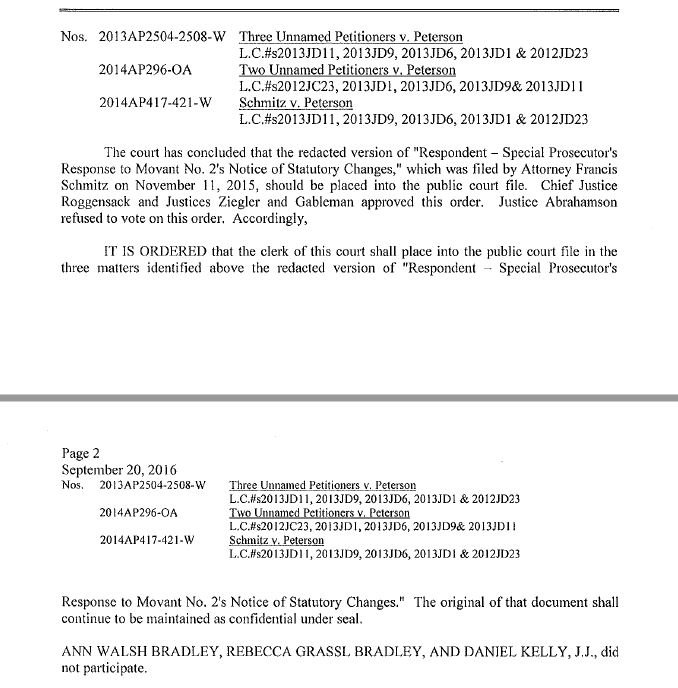 Nos. 2013AP2504-2508-W Three Unnamed Petitioners v. Peterson
L.C.#s2013JD11, 2013JD9, 2013JD6, 2013JD1 & 2012JD23
2014AP296-OA Two Unnamed Petitioners v. Peterson
L.C.#s2012JC23, 2013JD1, 2013JD6, 2013JD9& 2013JD11
2014AP417-421-W Schmitz v. Peterson
L.C.#s2013JD11, 2013JD9, 2013JD6, 2013JD1 & 2012JD23

The court has concluded that the redacted version of "Respondent – Special Prosecutor's Response to Movant No. 2's Notice of Statutory Changes," which was filed by Attorney Francis Schmitz on November 11, 2015, should be placed into the public court file. Chief Justice Roggensack and Justices Ziegler and Gableman approved this order. Justice Abrahamson refused to vote on this order. Accordingly,

IT IS ORDERED that the clerk of this court shall place into the public court file in the three matters identified above the redacted version of "Respondent – Special Prosecutor's

Page 2
September 20, 2016
Nos. 2013AP2504-2508-W Three Unnamed Petitioners v. Peterson
L.C.#s2013JD11, 2013JD9, 2013JD6, 2013JD1 & 2012JD23
2014AP296-OA Two Unnamed Petitioners v. Peterson
L.C.#s2012JC23, 2013JD1, 2013JD6, 2013JD9& 2013JD11
2014AP417-421-W Schmitz v. Peterson
L.C.#s2013JD11, 2013JD9, 2013JD6, 2013JD1 & 2012JD23

Response to Movant No. 2's Notice of Statutory Changes." The original of that document shall continue to be maintained as confidential under seal.

ANN WALSH BRADLEY, REBECCA GRASSL BRADLEY, AND DANIEL KELLY, J.J., did not participate.